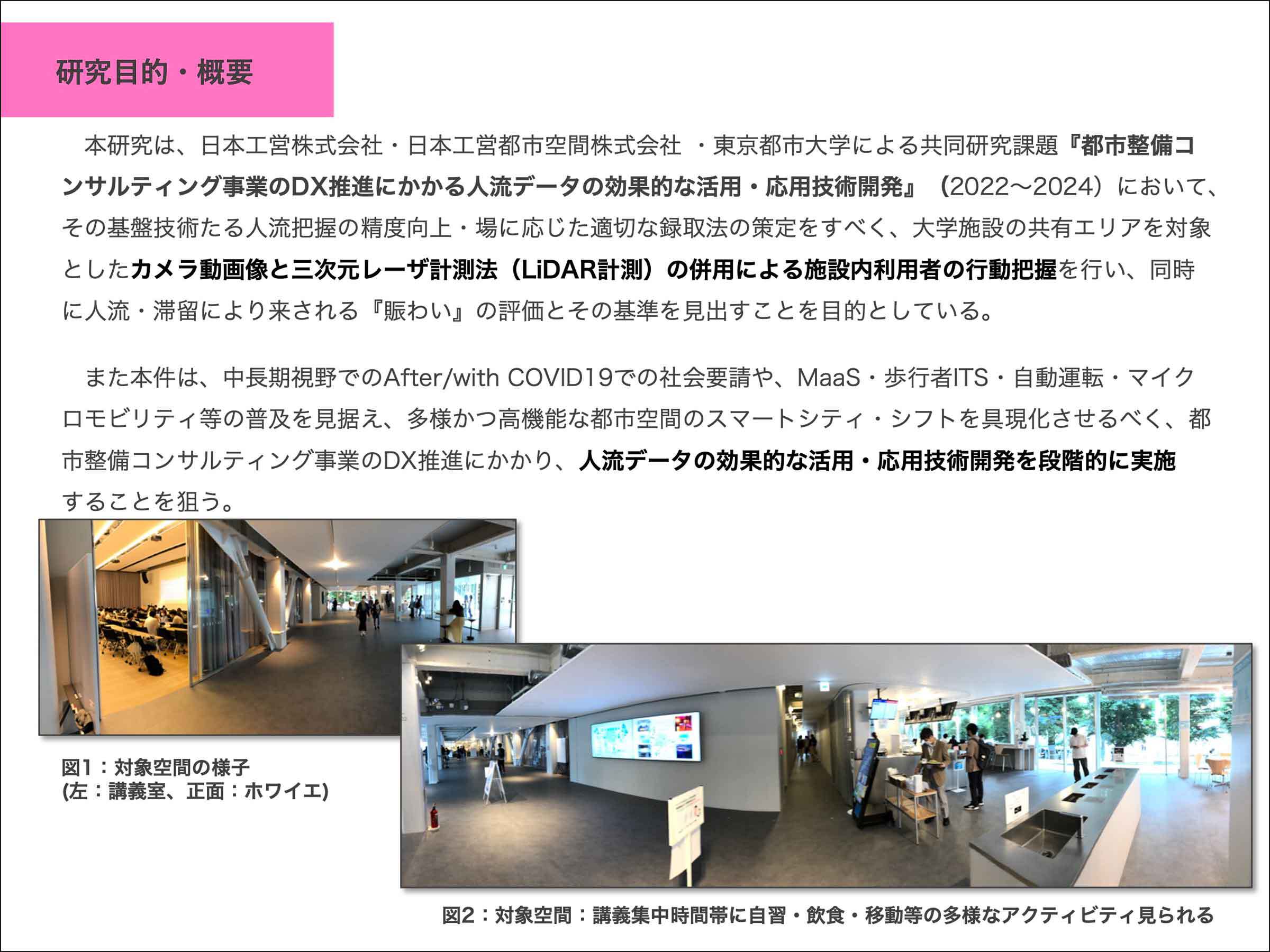 研究目的・概要

本研究は、日本工営株式会社・日本工営都市空間株式会社 ・東京都市大学による共同研究課題『都市整備コンサルティング事業のDX推進にかかる人流データの効果的な活用・応用技術開発』（2022〜2024）において、その基盤技術たる人流把握の精度向上・場に応じた適切な録取法の策定をすべく、大学施設の共有エリアを対象としたカメラ動画像と三次元レーザ計測法（LiDAR計測）の併用による施設内利用者の行動把握を行い、同時に人流・滞留により来される『賑わい』の評価とその基準を見出すことを目的としている。

また本件は、中長期視野でのAfter/with COVID19での社会要請や、MaaS・歩行者ITS・自動運転・マイクロモビリティ等の普及を見据え、多様かつ高機能な都市空間のスマートシティ・シフトを具現化させるべく、都市整備コンサルティング事業のDX推進にかかり、人流データの効果的な活用・応用技術開発を段階的に実施することを狙う。

図1：対象空間の様子
(左：講義室、正面：ホワイエ)

図2：対象空間：講義集中時間帯に自習・飲食・移動等の多様なアクティビティ見られる